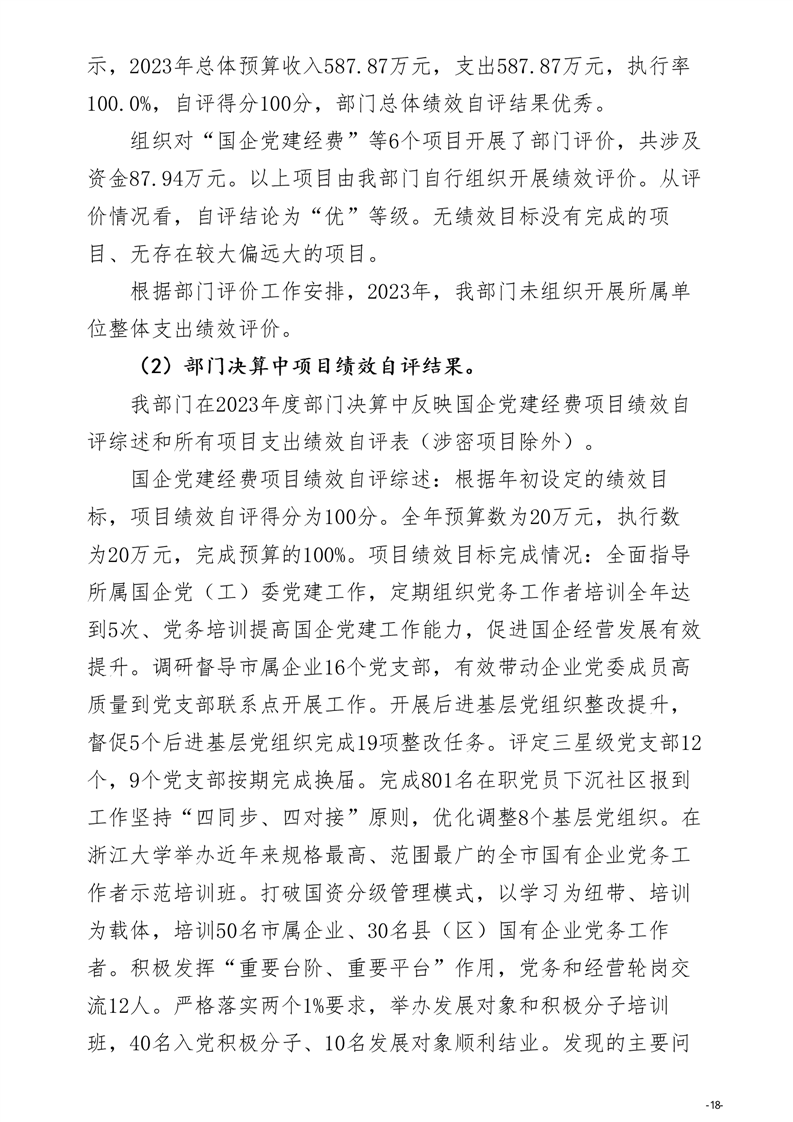 示，2023年总体预算收入587.87万元，支出587.87万元，执行率100.0%，自评得分100分，部门总体绩效自评结果优秀。

组织对“国企党建经费”等6个项目开展了部门评价，共涉及资金87.94万元。以上项目由我部门自行组织开展绩效评价。从评价情况看，自评结论为“优”等级。无绩效目标没有完成的项目、无存在较大偏远大的项目。

根据部门评价工作安排，2023年，我部门未组织开展所属单位整体支出绩效评价。

（2）部门决算中项目绩效自评结果。

我部门在2023年度部门决算中反映国企党建经费项目绩效自评综述和所有项目支出绩效自评表（涉密项目除外）。

国企党建经费项目绩效自评综述：根据年初设定的绩效目标，项目绩效自评得分为100分。全年预算数为20万元，执行数为20万元，完成预算的100%。项目绩效目标完成情况：全面指导所属国企党（工）委党建工作，定期组织党务工作者培训全年达到5次、党务培训提高国企党建工作能力，促进国企经营发展有效提升。调研督导市属企业16个党支部，有效带动企业党委成员高质量到党支部联系点开展工作。开展后进基层党组织整改提升，督促5个后进基层党组织完成19项整改任务。评定三星级党支部12个，9个党支部按期完成换届。完成801名在职党员下沉社区报到工作坚持“四同步、四对接”原则，优化调整8个基层党组织。在浙江大学举办近年来规格最高、范围最广的全市国有企业党务工作者示范培训班。打破国资分级管理模式，以学习为纽带、培训为载体，培训50名市属企业、30名县（区）国有企业党务工作者。积极发挥“重要台阶、重要平台”作用，党务和经营轮岗交流12人。严格落实两个1%要求，举办发展对象和积极分子培训班，40名入党积极分子、10名发展对象顺利结业。发现的主要问

-18-